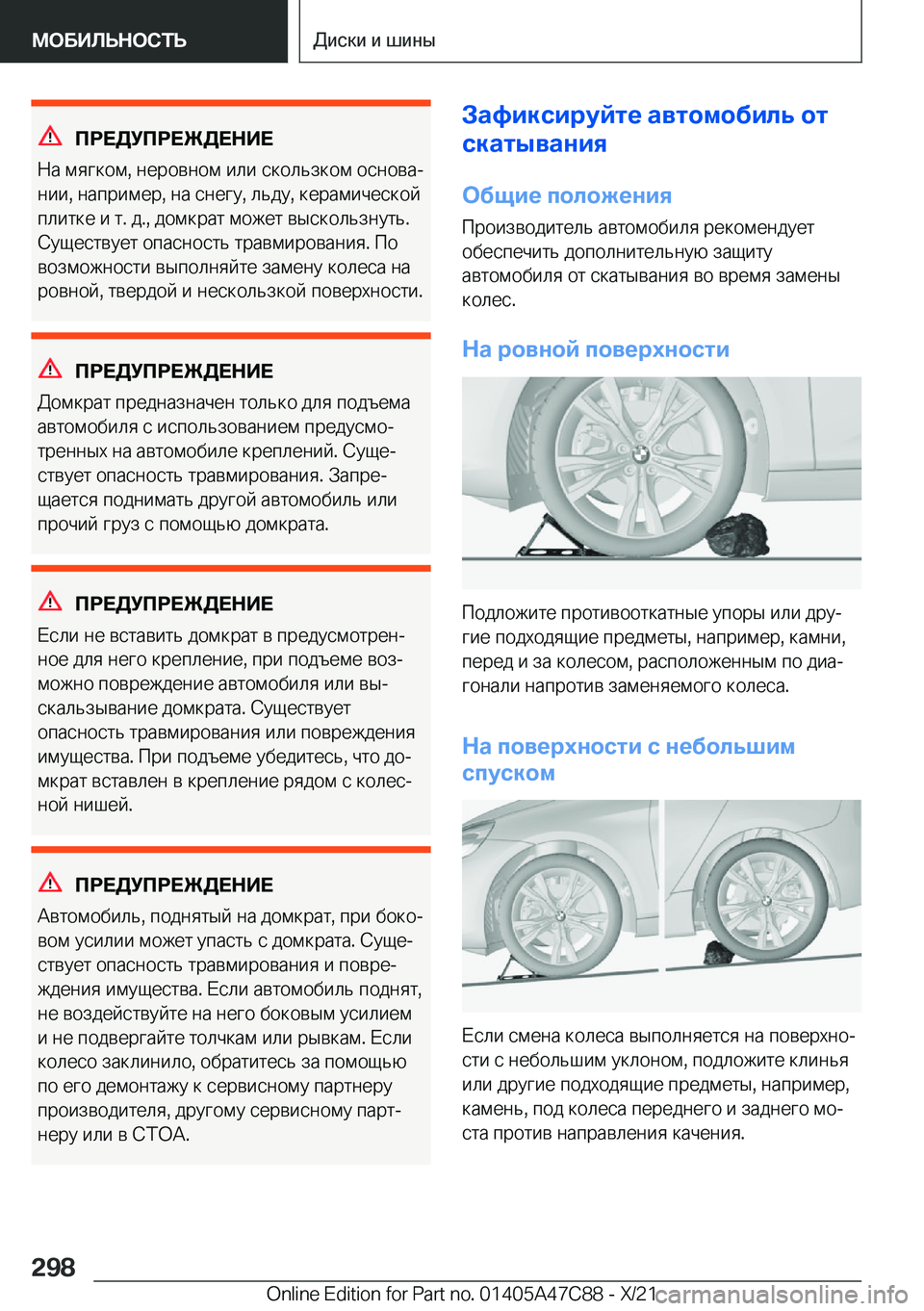 МОБИЛЬНОСТЬ

Диски и шины

ПРЕДУПРЕЖДЕНИЕ

На мягком, неровном или скользком основании, например, на снегу, льду, керамической плитке и т. д., домкрат может выскользнуть. Существует опасность травмирования. По возможности выполняйте замену колеса на ровной, твердой и нескользкой поверхности.

ПРЕДУПРЕЖДЕНИЕ

Домкрат предназначен только для подъема автомобиля с использованием предусмотренных на автомобиле креплений. Существует опасность травмирования. Запрещается поднимать другой автомобиль или прочий груз с помощью домкрата.

ПРЕДУПРЕЖДЕНИЕ

Если не вставить домкрат в предусмотренное для него крепление, при подъеме возможно повреждение автомобиля или выскальзывание домкрата. Существует опасность травмирования или повреждения имущества. При подъеме убедитесь, что домкрат вставлен в крепление рядом с колесной нишей.

ПРЕДУПРЕЖДЕНИЕ

Автомобиль, поднятый на домкрат, при боковом усилии может упасть с домкрата. Существует опасность травмирования и повреждения имущества. Если автомобиль поднят, не воздействуйте на него боковым усилием и не подвергайте толчкам или рывкам. Если колесо заклинило, обратитесь за помощью по его демонтажу к сервисному партнеру производителя, другому сервисному партнеру или в СТОА.

Зафиксируйте автомобиль от скатывания

Общие положения

Производитель автомобиля рекомендует обеспечить дополнительную защиту автомобиля от скатывания во время замены колес.

На ровной поверхности

Подложите противооткатные упоры или другие подходящие предметы, например, камни, перед и за колесом, расположенным по диагонали напротив заменяемого колеса.

На поверхности с небольшим спуском

Если смена колеса выполняется на поверхности с небольшим уклоном, подложите клинья или другие подходящие предметы, например, камень, под колеса переднего и заднего моста против направления качения.

298

Online Edition for Part no. 01405A47C88 - X/21

carmanualsonline.info